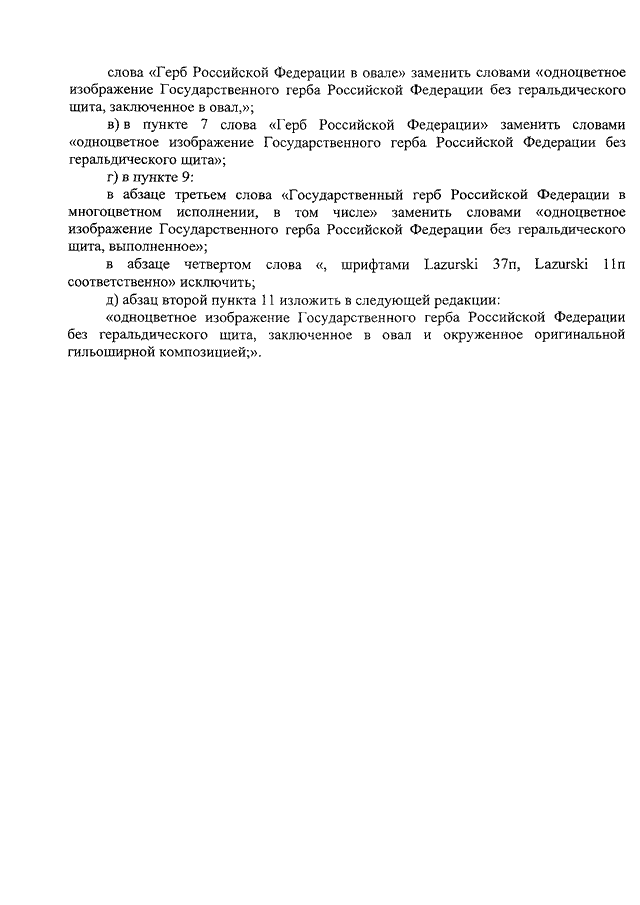 слова «Герб Российской Федерации в овале» заменить словами «одноцветное изображение Государственного герба Российской Федерации без геральдического щита, заключенное в овал,»;

в) в пункте 7 слова «Герб Российской Федерации» заменить словами «одноцветное изображение Государственного герба Российской Федерации без геральдического щита»;

г) в пункте 9:

в абзаце третьем слова «Государственный герб Российской Федерации в многоцветном исполнении, в том числе» заменить словами «одноцветное изображение Государственного герба Российской Федерации без геральдического щита, выполненное»;

в абзаце четвертом слова «, шрифтами Lazurski 37п, Lazurski 11п соответственно» исключить;

д) абзац второй пункта 11 изложить в следующей редакции:

«одноцветное изображение Государственного герба Российской Федерации без геральдического щита, заключенное в овал и окруженное оригинальной гильоширной композицией;».